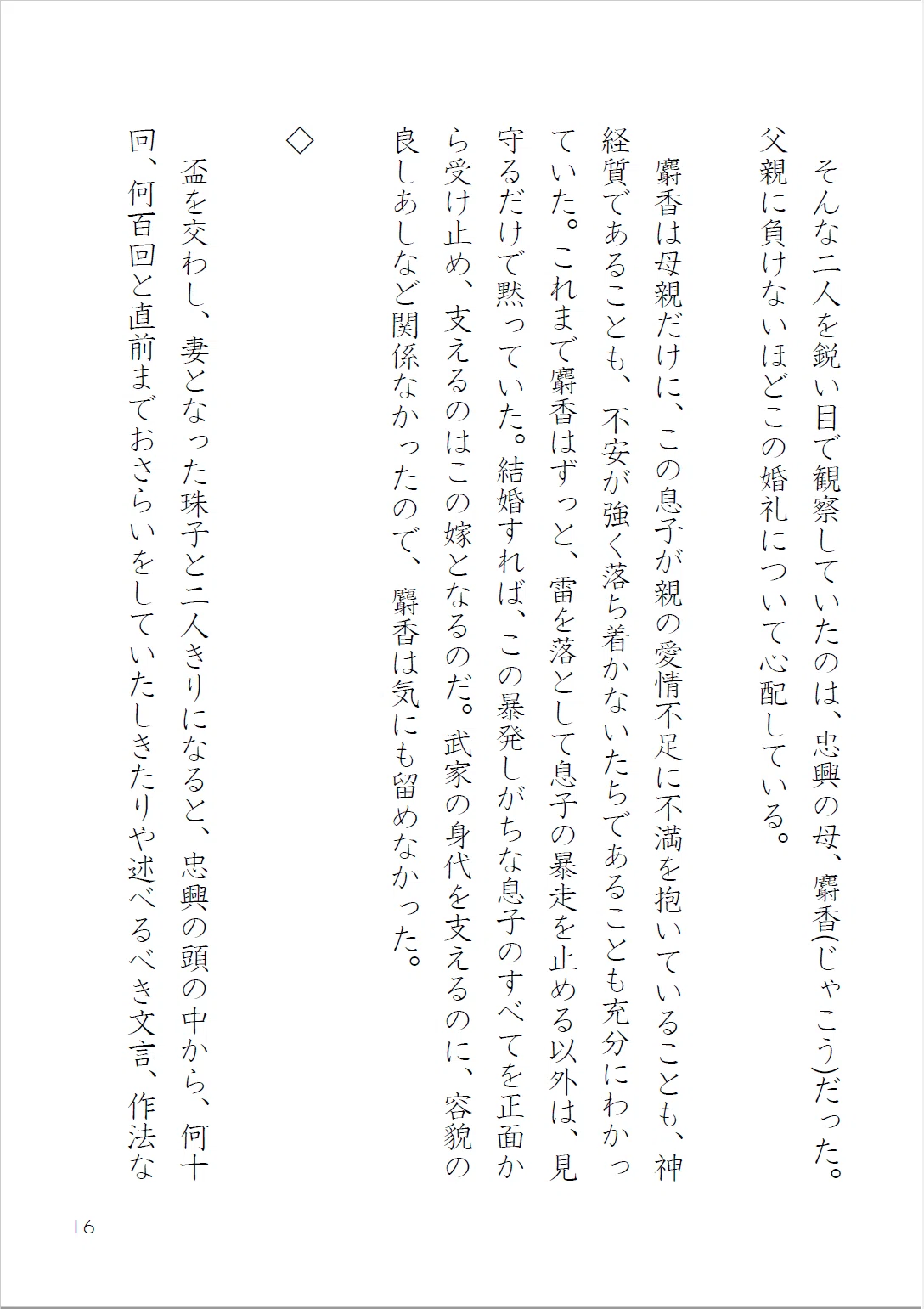 そんな二人を鋭い目で観察していたのは、忠興の母、麝香(じゃこう)だった。父親に負けないほどこの婚礼について心配している。

麝香は母親だけに、この息子が親の愛情不足に不満を抱いていることも、神経質であることも、不安が強く落ち着かないたちであることも充分にわかっていた。これまで麝香はずっと、雷を落として息子の暴走を止める以外は、見守るだけで黙っていた。結婚すれば、この暴発しがちな息子のすべてを正面から受け止め、支えるのはこの嫁となるのだ。武家の身代を支えるのに、容貌の良しあしなど関係なかったので、麝香は気にも留めなかった。

◇

盃を交わし、妻となった珠子と二人きりになると、忠興の頭の中から、何十回、何百回と直前までおさらいをしていたしきたりや述べるべき文言、作法な

16